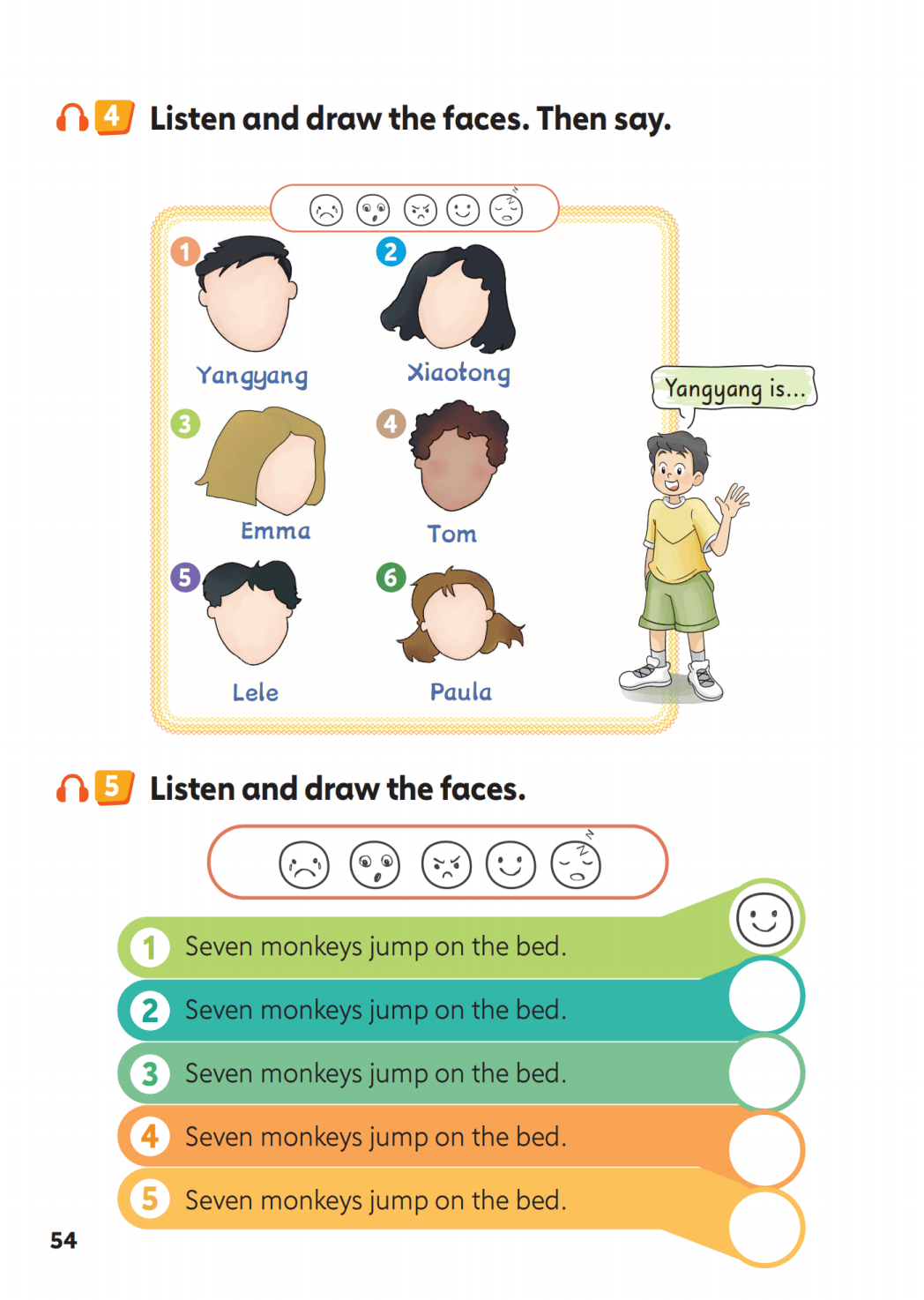 4 Listen and draw the faces. Then say.

1 Yangyang
2 Xiaotong
3 Emma
4 Tom
5 Lele
6 Paula

Yangyang is...

5 Listen and draw the faces.

1 Seven monkeys jump on the bed.
2 Seven monkeys jump on the bed.
3 Seven monkeys jump on the bed.
4 Seven monkeys jump on the bed.
5 Seven monkeys jump on the bed.

54